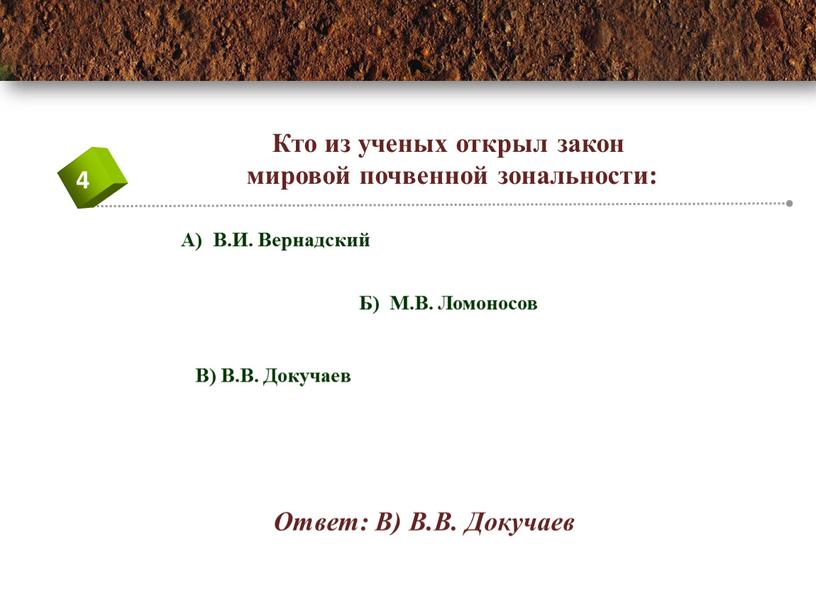 4

Кто из ученых открыл закон мировой почвенной зональности:

А) В.И. Вернадский

Б) М.В. Ломоносов

В) В.В. Докучаев

Ответ: В) В.В. Докучаев